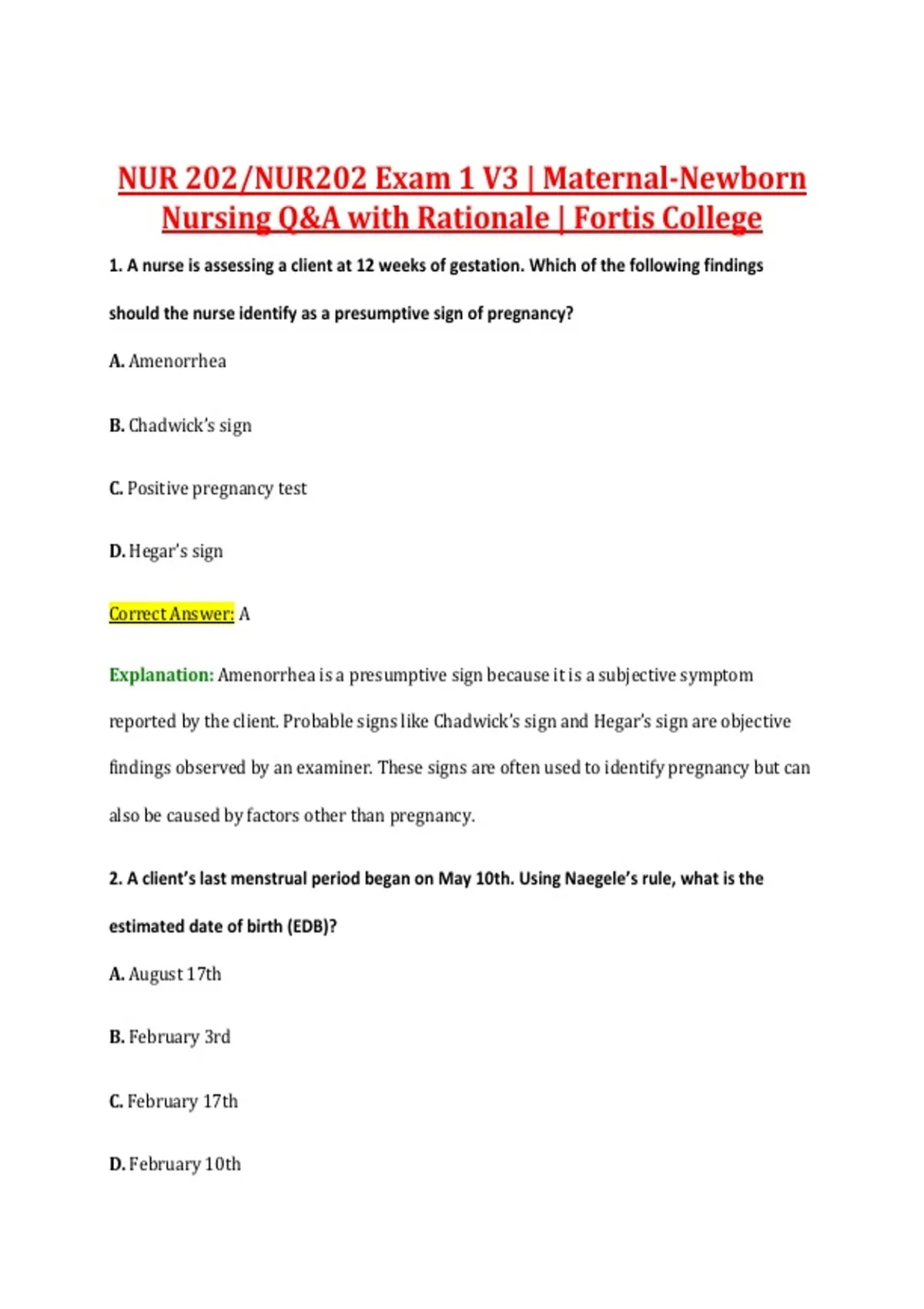 NUR 202/NUR202 Exam 1 V3 | Maternal-Newborn Nursing Q&A with Rationale | Fortis College

1. A nurse is assessing a client at 12 weeks of gestation. Which of the following findings should the nurse identify as a presumptive sign of pregnancy?

A. Amenorrhea

B. Chadwick's sign

C. Positive pregnancy test

D. Hegar's sign

Correct Answer: A

Explanation: Amenorrhea is a presumptive sign because it is a subjective symptom reported by the client. Probable signs like Chadwick's sign and Hegar's sign are objective findings observed by an examiner. These signs are often used to identify pregnancy but can also be caused by factors other than pregnancy.

2. A client's last menstrual period began on May 10th. Using Naegele's rule, what is the estimated date of birth (EDB)?

A. August 17th

B. February 3rd

C. February 17th

D. February 10th